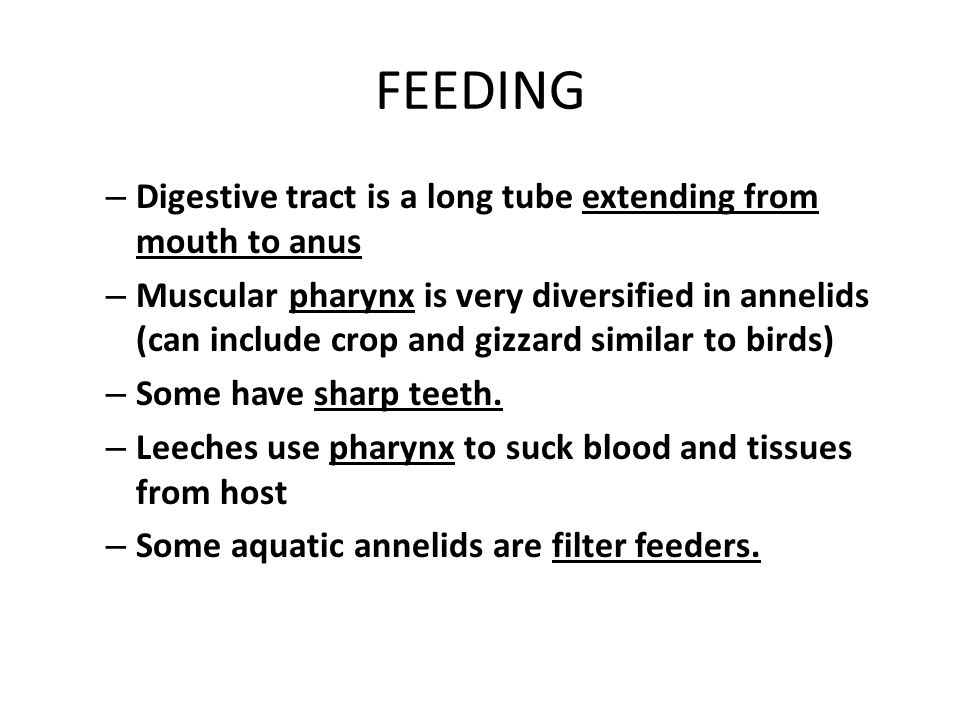 FEEDING

– Digestive tract is a long tube extending from mouth to anus

– Muscular pharynx is very diversified in annelids (can include crop and gizzard similar to birds)

– Some have sharp teeth.

– Leeches use pharynx to suck blood and tissues from host

– Some aquatic annelids are filter feeders.